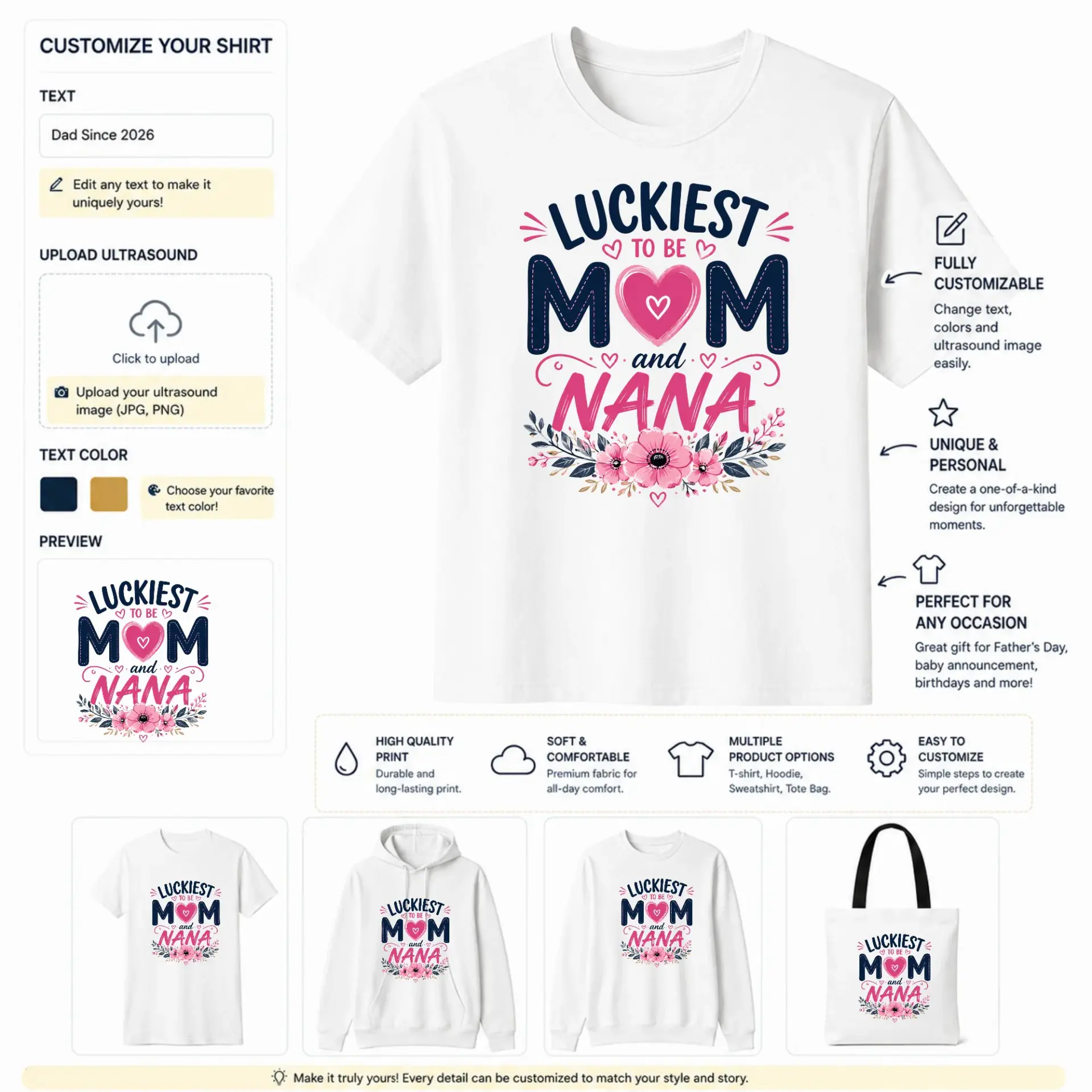 CUSTOMIZE YOUR SHIRT

TEXT

Dad Since 2026

Edit any text to make it uniquely yours!

UPLOAD ULTRASOUND

Click to upload

Upload your ultrasound image (JPG, PNG)

TEXT COLOR

Choose your favorite text color!

PREVIEW

LUCKIEST TO BE MOM and NANA

LUCKIEST TO BE MOM and NANA

FULLY CUSTOMIZABLE

Change text, colors and ultrasound image easily.

UNIQUE & PERSONAL

Create a one-of-a-kind design for unforgettable moments.

PERFECT FOR ANY OCCASION

Great gift for Father's Day, baby announcement, birthdays and more!

HIGH QUALITY PRINT
Durable and long-lasting print.

SOFT & COMFORTABLE
Premium fabric for all-day comfort.

MULTIPLE PRODUCT OPTIONS
T-shirt, Hoodie, Sweatshirt, Tote Bag.

EASY TO CUSTOMIZE
Simple steps to create your perfect design.

LUCKIEST TO BE MOM and NANA

LUCKIEST TO BE MOM and NANA

LUCKIEST TO BE MOM and NANA

LUCKIEST TO BE MOM and NANA

Make it truly yours! Every detail can be customized to match your style and story.